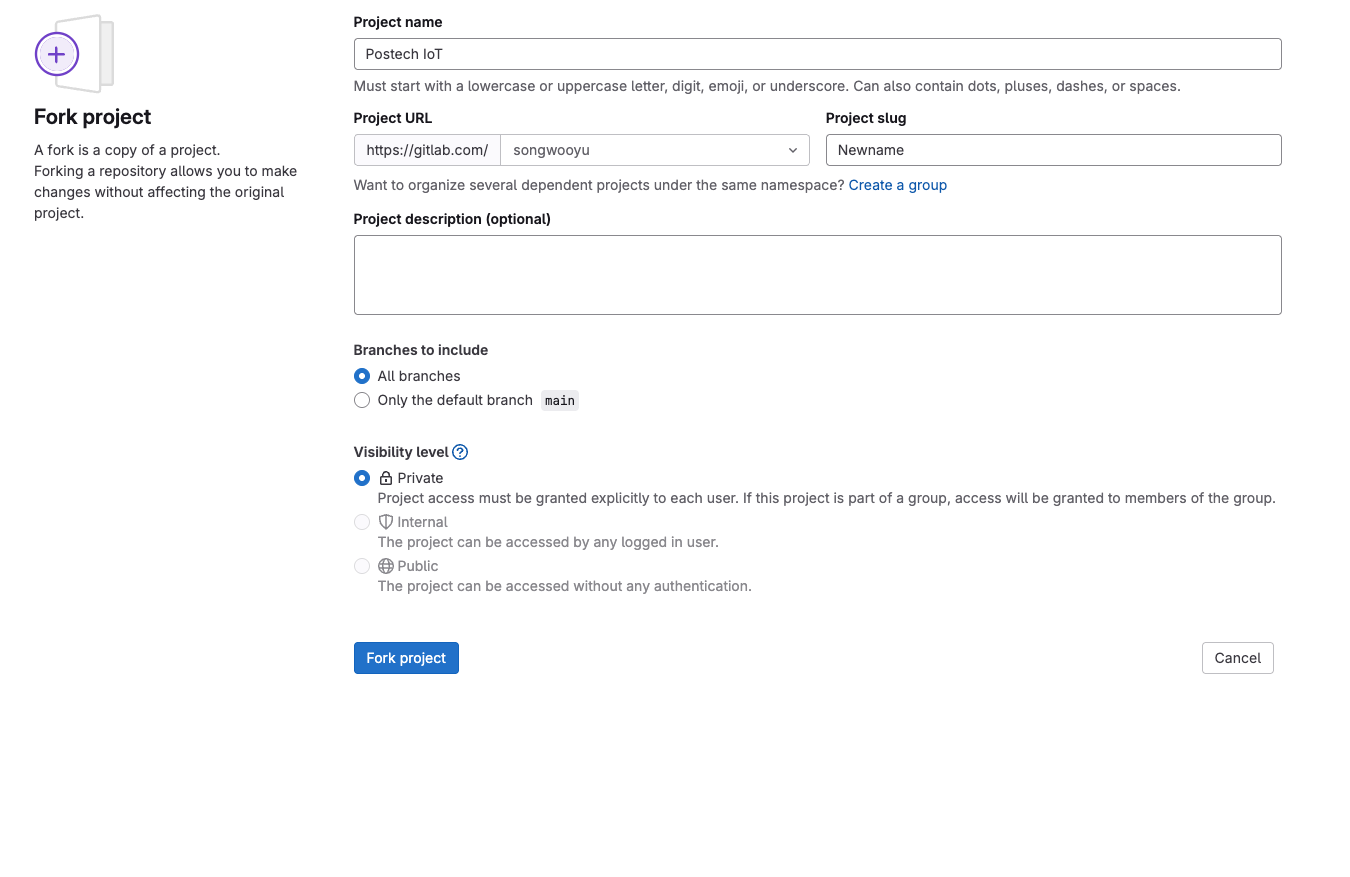 Fork project

A fork is a copy of a project.
Forking a repository allows you to make changes without affecting the original project.

Project name

Postech IoT

Must start with a lowercase or uppercase letter, digit, emoji, or underscore. Can also contain dots, pluses, dashes, or spaces.

Project URL

https://gitlab.com/ songwooyu

Project slug

Newname

Want to organize several dependent projects under the same namespace? Create a group

Project description (optional)

Branches to include

All branches

Only the default branch main

Visibility level

Private
Project access must be granted explicitly to each user. If this project is part of a group, access will be granted to members of the group.

Internal
The project can be accessed by any logged in user.

Public
The project can be accessed without any authentication.

Fork project

Cancel